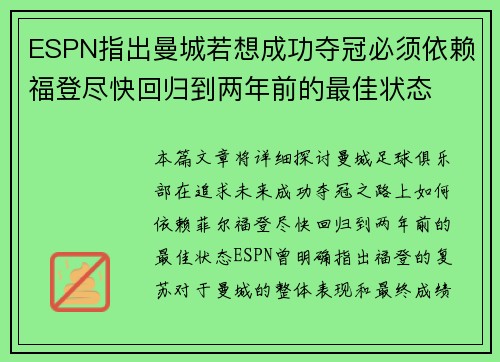 ESPN指出曼城若想成功夺冠必须依赖福登尽快回归到两年前的最佳状态

本篇文章将详细探讨曼城足球俱乐部在追求未来成功夺冠之路上如何依赖菲尔福登尽快回归到两年前的最佳状态ESPN曾明确指出福登的复苏对于曼城的整体表现和最终成绩